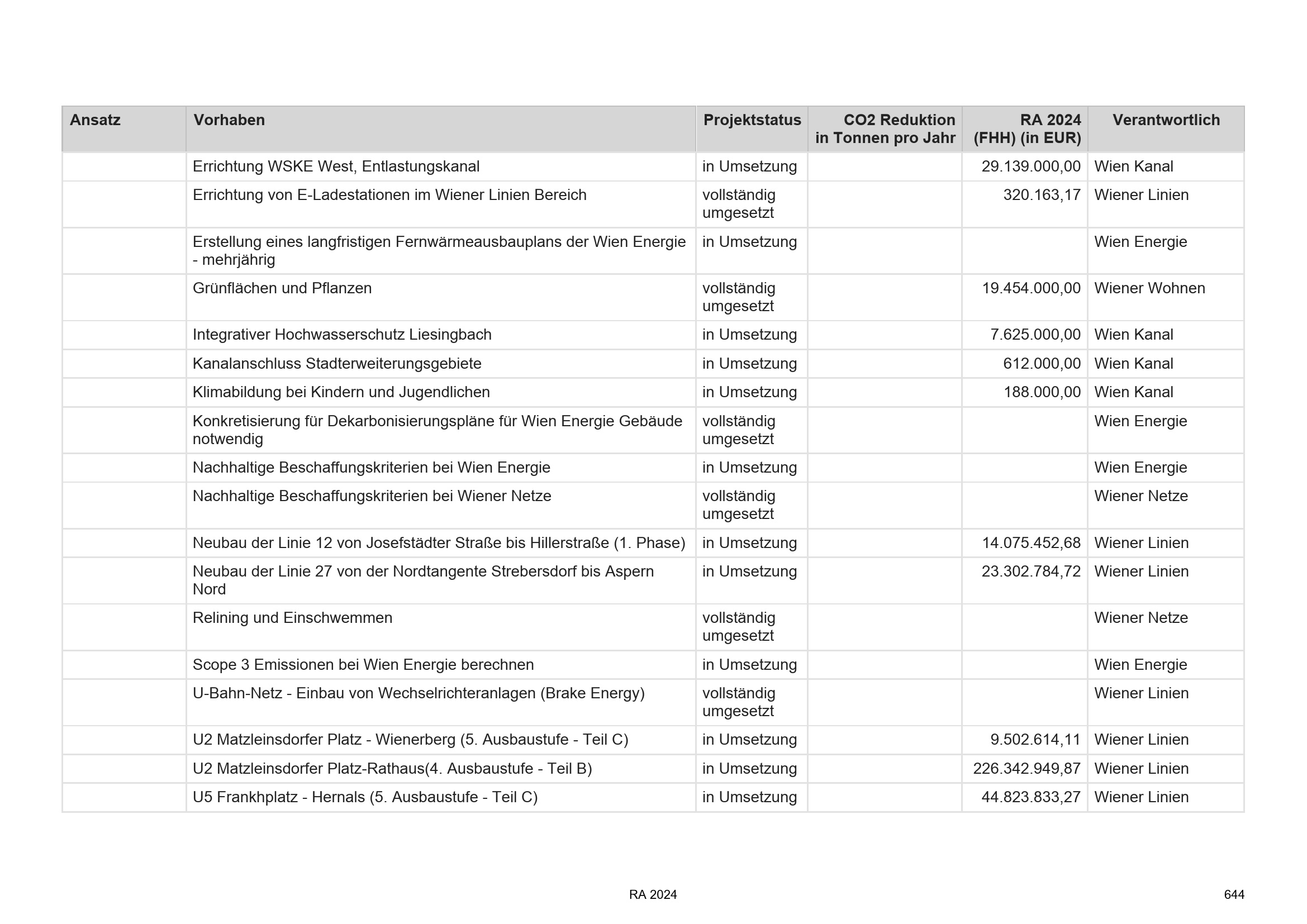 | Ansatz | Vorhaben | Projektstatus | CO2 Reduktion in Tonnen pro Jahr | RA 2024 (FHH) (in EUR) | Verantwortlich |
|---|---|---|---|---|---|
| | Errichtung WSKE West, Entlastungskanal | in Umsetzung | | 29.139.000,00 | Wien Kanal |
| | Errichtung von E-Ladestationen im Wiener Linien Bereich | vollständig umgesetzt | | 320.163,17 | Wiener Linien |
| | Erstellung eines langfristigen Fernwärmeausbauplans der Wien Energie - mehrjährig | in Umsetzung | | | Wien Energie |
| | Grünflächen und Pflanzen | vollständig umgesetzt | | 19.454.000,00 | Wiener Wohnen |
| | Integrativer Hochwasserschutz Liesingbach | in Umsetzung | | 7.625.000,00 | Wien Kanal |
| | Kanalanschluss Stadterweiterungsgebiete | in Umsetzung | | 612.000,00 | Wien Kanal |
| | Klimabildung bei Kindern und Jugendlichen | in Umsetzung | | 188.000,00 | Wien Kanal |
| | Konkretisierung für Dekarbonisierungspläne für Wien Energie Gebäude notwendig | vollständig umgesetzt | | | Wien Energie |
| | Nachhaltige Beschaffungskriterien bei Wien Energie | in Umsetzung | | | Wien Energie |
| | Nachhaltige Beschaffungskriterien bei Wiener Netze | vollständig umgesetzt | | | Wiener Netze |
| | Neubau der Linie 12 von Josefstädter Straße bis Hillerstraße (1. Phase) | in Umsetzung | | 14.075.452,68 | Wiener Linien |
| | Neubau der Linie 27 von der Nordtangente Strebersdorf bis Aspern Nord | in Umsetzung | | 23.302.784,72 | Wiener Linien |
| | Relining und Einschwemmen | vollständig umgesetzt | | | Wiener Netze |
| | Scope 3 Emissionen bei Wien Energie berechnen | in Umsetzung | | | Wien Energie |
| | U-Bahn-Netz - Einbau von Wechselrichteranlagen (Brake Energy) | vollständig umgesetzt | | | Wiener Linien |
| | U2 Matzleinsdorfer Platz - Wienerberg (5. Ausbaustufe - Teil C) | in Umsetzung | | 9.502.614,11 | Wiener Linien |
| | U2 Matzleinsdorfer Platz-Rathaus(4. Ausbaustufe - Teil B) | in Umsetzung | | 226.342.949,87 | Wiener Linien |
| | U5 Frankhplatz - Hernals (5. Ausbaustufe - Teil C) | in Umsetzung | | 44.823.833,27 | Wiener Linien |

RA 2024

644